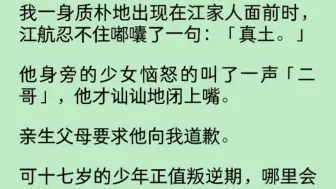 我一身质朴地出现在江家人面前时，江航忍不住嘟囔了一句：「真土。」

他身旁的少女恼怒的叫了一声「二哥」，他才讪讪地闭上嘴。

亲生父母要求他向我道歉。

可十七岁的少年正值叛逆期，哪里会